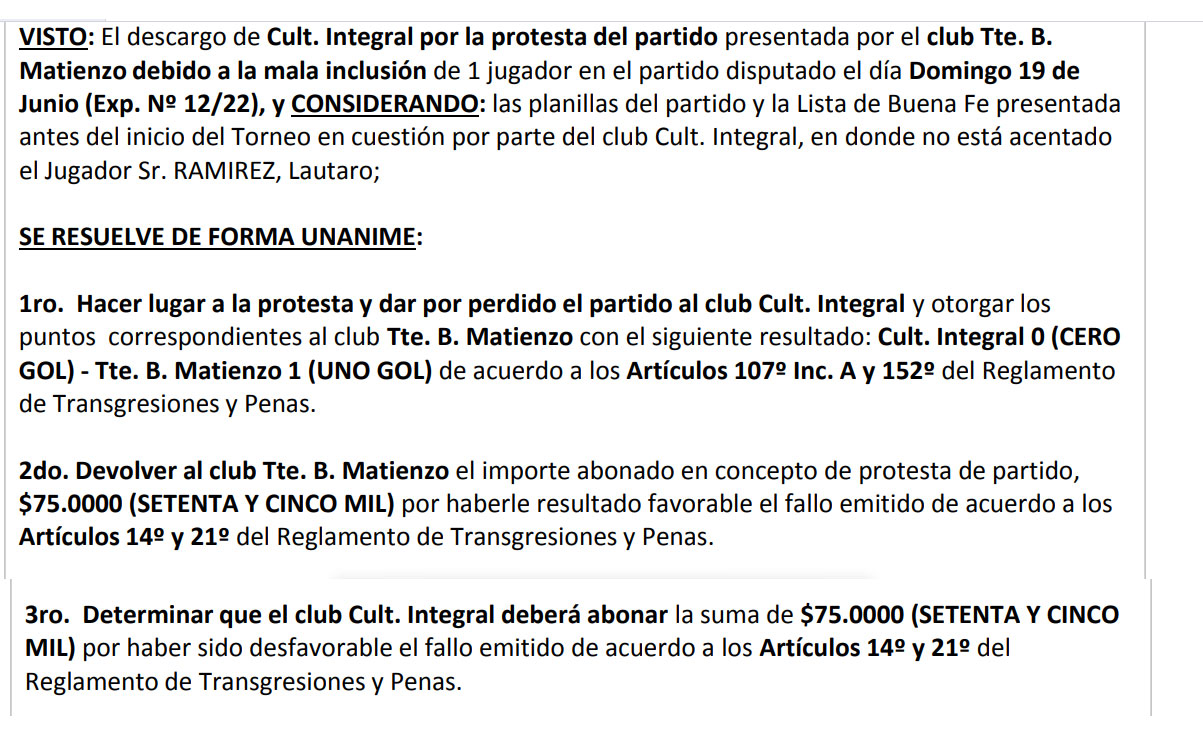 VISTO: El descargo de Cult. Integral por la protesta del partido presentada por el club Tte. B. Matienzo debido a la mala inclusión de 1 jugador en el partido disputado el día Domingo 19 de Junio (Exp. Nº 12/22), y CONSIDERANDO: las planillas del partido y la Lista de Buena Fe presentada antes del inicio del Torneo en cuestión por parte del club Cult. Integral, en donde no está acentado el Jugador Sr. RAMIREZ, Lautaro;

SE RESUELVE DE FORMA UNANIME:

1ro. Hacer lugar a la protesta y dar por perdido el partido al club Cult. Integral y otorgar los puntos correspondientes al club Tte. B. Matienzo con el siguiente resultado: Cult. Integral 0 (CERO GOL) - Tte. B. Matienzo 1 (UNO GOL) de acuerdo a los Artículos 107º Inc. A y 152º del Reglamento de Transgresiones y Penas.

2do. Devolver al club Tte. B. Matienzo el importe abonado en concepto de protesta de partido, $75.0000 (SETENTA Y CINCO MIL) por haberle resultado favorable el fallo emitido de acuerdo a los Artículos 14º y 21º del Reglamento de Transgresiones y Penas.

3ro. Determinar que el club Cult. Integral deberá abonar la suma de $75.0000 (SETENTA Y CINCO MIL) por haber sido desfavorable el fallo emitido de acuerdo a los Artículos 14º y 21º del Reglamento de Transgresiones y Penas.